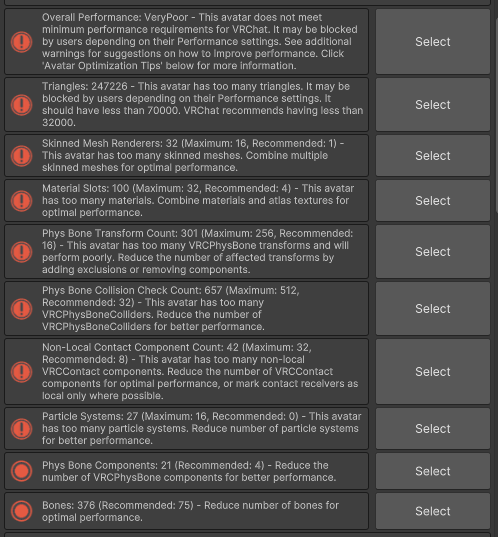 Overall Performance: VeryPoor - This avatar does not meet minimum performance requirements for VRChat. It may be blocked by users depending on their Performance settings. See additional warnings for suggestions on how to improve performance. Click 'Avatar Optimization Tips' below for more information.

Select

Triangles: 247226 - This avatar has too many triangles. It may be blocked by users depending on their Performance settings. It should have less than 70000. VRChat recommends having less than 32000.

Select

Skinned Mesh Renderers: 32 (Maximum: 16, Recommended: 1) - This avatar has too many skinned meshes. Combine multiple skinned meshes for optimal performance.

Select

Material Slots: 100 (Maximum: 32, Recommended: 4) - This avatar has too many materials. Combine materials and atlas textures for optimal performance.

Select

Phys Bone Transform Count: 301 (Maximum: 256, Recommended: 16) - This avatar has too many VRCPhysBone transforms and will perform poorly. Reduce the number of affected transforms by adding exclusions or removing components.

Select

Phys Bone Collision Check Count: 657 (Maximum: 512, Recommended: 32) - This avatar has too many VRCPhysBoneColliders. Reduce the number of VRCPhysBoneColliders for better performance.

Select

Non-Local Contact Component Count: 42 (Maximum: 32, Recommended: 8) - This avatar has too many non-local VRCContact components. Reduce the number of VRCContact components for optimal performance, or mark contact receivers as local only where possible.

Select

Particle Systems: 27 (Maximum: 16, Recommended: 0) - This avatar has too many particle systems. Reduce number of particle systems for better performance.

Select

Phys Bone Components: 21 (Recommended: 4) - Reduce the number of VRCPhysBone components for better performance.

Select

Bones: 376 (Recommended: 75) - Reduce number of bones for optimal performance.

Select